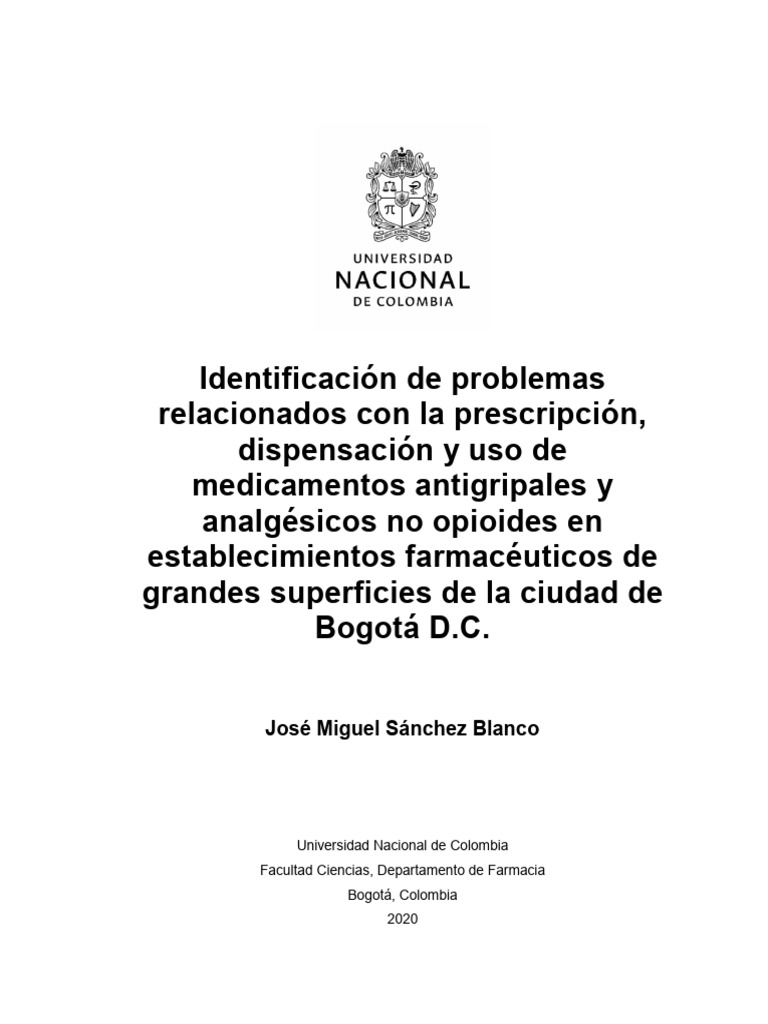 UNIVERSIDAD
NACIONAL
DE COLOMBIA

Identificación de problemas relacionados con la prescripción, dispensación y uso de medicamentos antigripales y analgésicos no opioides en establecimientos farmacéuticos de grandes superficies de la ciudad de Bogotá D.C.

José Miguel Sánchez Blanco

Universidad Nacional de Colombia
Facultad Ciencias, Departamento de Farmacia
Bogotá, Colombia
2020